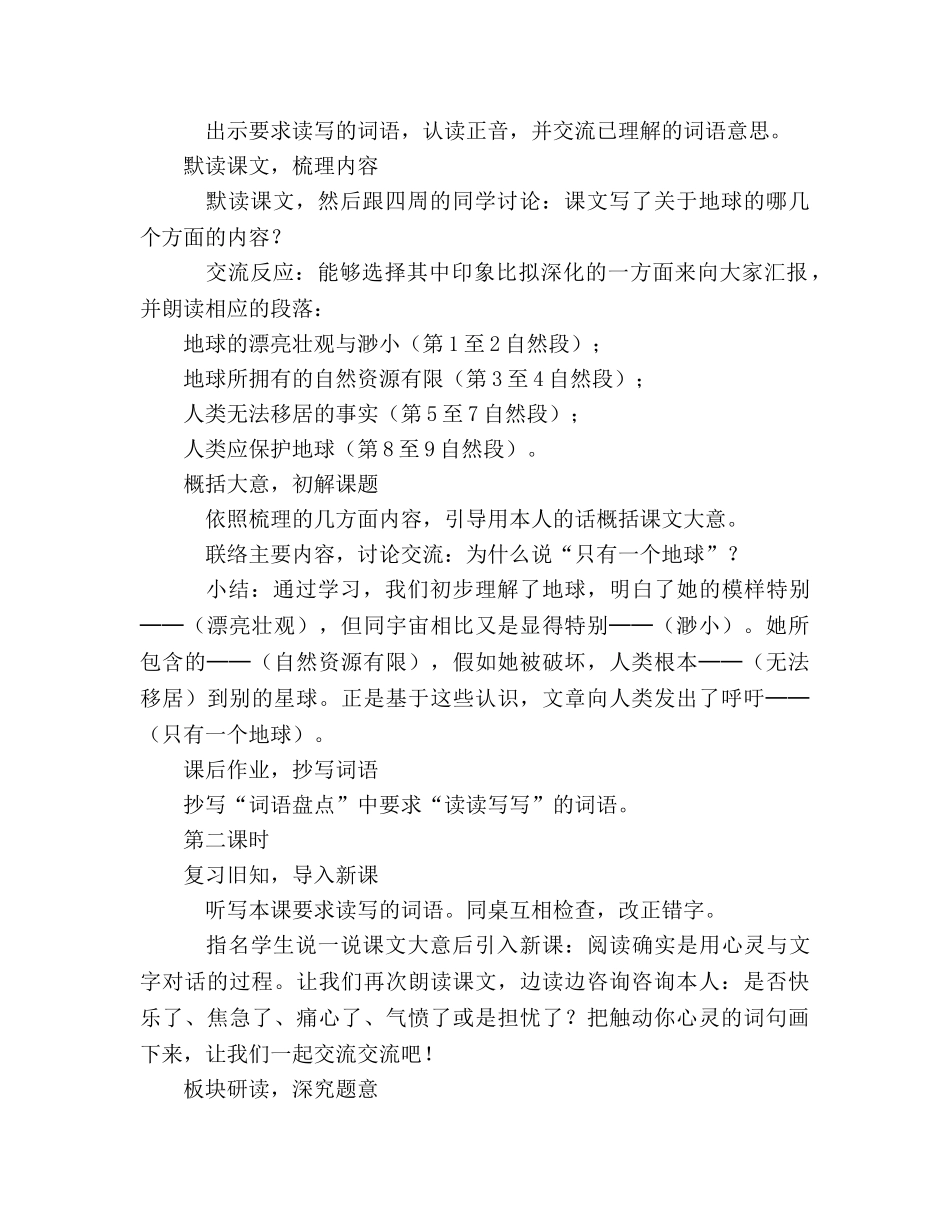 出示要求读写的词语，认读正音，并交流已理解的词语意思。

默读课文，梳理内容

默读课文，然后跟四周的同学讨论：课文写了关于地球的哪几个方面的内容？

交流反应：能够选择其中印象比拟深化的一方面来向大家汇报，并朗读相应的段落：

地球的漂亮壮观与渺小（第1至2自然段）；

地球所拥有的自然资源有限（第3至4自然段）；

人类无法移居的事实（第5至7自然段）；

人类应保护地球（第8至9自然段）。

概括大意，初解课题

依照梳理的几方面内容，引导用本人的话概括课文大意。

联络主要内容，讨论交流：为什么说“只有一个地球”？

小结：通过学习，我们初步理解了地球，明白了她的模样特别——（漂亮壮观），但同宇宙相比又是显得特别——（渺小）。她所包含的——（自然资源有限），假如她被破坏，人类根本——（无法移居）到别的星球。正是基于这些认识，文章向人类发出了呼吁——（只有一个地球）。

课后作业，抄写词语

抄写“词语盘点”中要求“读读写写”的词语。

第二课时

复习旧知，导入新课

听写本课要求读写的词语。同桌互相检查，改正错字。

指名学生说一说课文大意后引入新课：阅读确实是用心灵与文字对话的过程。让我们再次朗读课文，边读边咨询咨询本人：是否快乐了、焦急了、痛心了、气愤了或是担忧了？把触动你心灵的词句画下来，让我们一起交流交流吧！

板块研读，深究题意